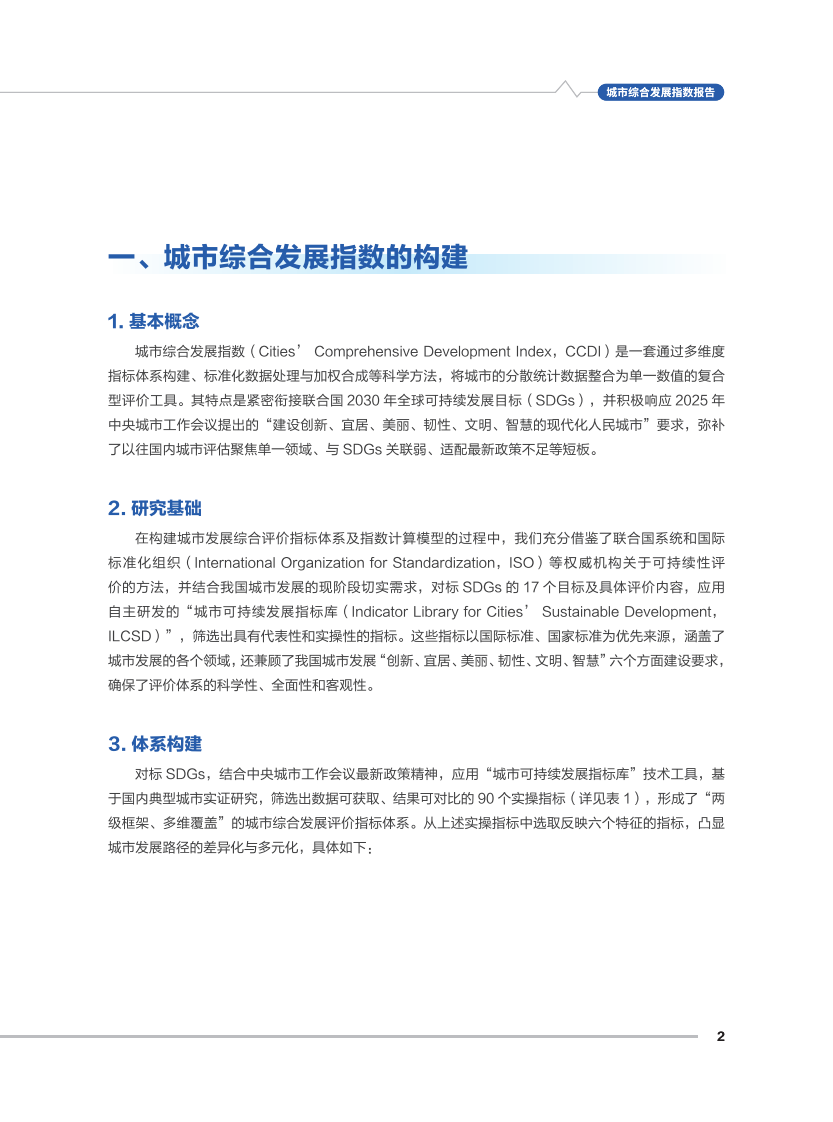 城市综合发展指数报告

一、城市综合发展指数的构建

1. 基本概念

城市综合发展指数（Cities’ Comprehensive Development Index，CCDI）是一套通过多维度指标体系构建、标准化数据处理与加权合成等科学方法，将城市的分散统计数据整合为单一数值的复合型评价工具。其特点是紧密衔接联合国 2030 年全球可持续发展目标（SDGs），并积极响应 2025 年中央城市工作会议提出的“建设创新、宜居、美丽、韧性、文明、智慧的现代化人民城市”要求，弥补了以往国内城市评估聚焦单一领域、与 SDGs 关联弱、适配最新政策不足等短板。

2. 研究基础

在构建城市发展综合评价指标体系及指数计算模型的过程中，我们充分借鉴了联合国系统和国际标准化组织（International Organization for Standardization，ISO）等权威机构关于可持续性评价的方法，并结合我国城市发展的现阶段切实需求，对标 SDGs 的 17 个目标及具体评价内容，应用自主研发的“城市可持续发展指标库（Indicator Library for Cities’ Sustainable Development，ILCSD）”，筛选出具有代表性和实操性的指标。这些指标以国际标准、国家标准为优先来源，涵盖了城市发展的各个领域，还兼顾了我国城市发展“创新、宜居、美丽、韧性、文明、智慧”六个方面建设要求，确保了评价体系的科学性、全面性和客观性。

3. 体系构建

对标 SDGs，结合中央城市工作会议最新政策精神，应用“城市可持续发展指标库”技术工具，基于国内典型城市实证研究，筛选出数据可获取、结果可对比的 90 个实操指标（详见表 1），形成了“两级框架、多维覆盖”的城市综合发展评价指标体系。从上述实操指标中选取反映六个特征的指标，凸显城市发展路径的差异化与多元化，具体如下：

2